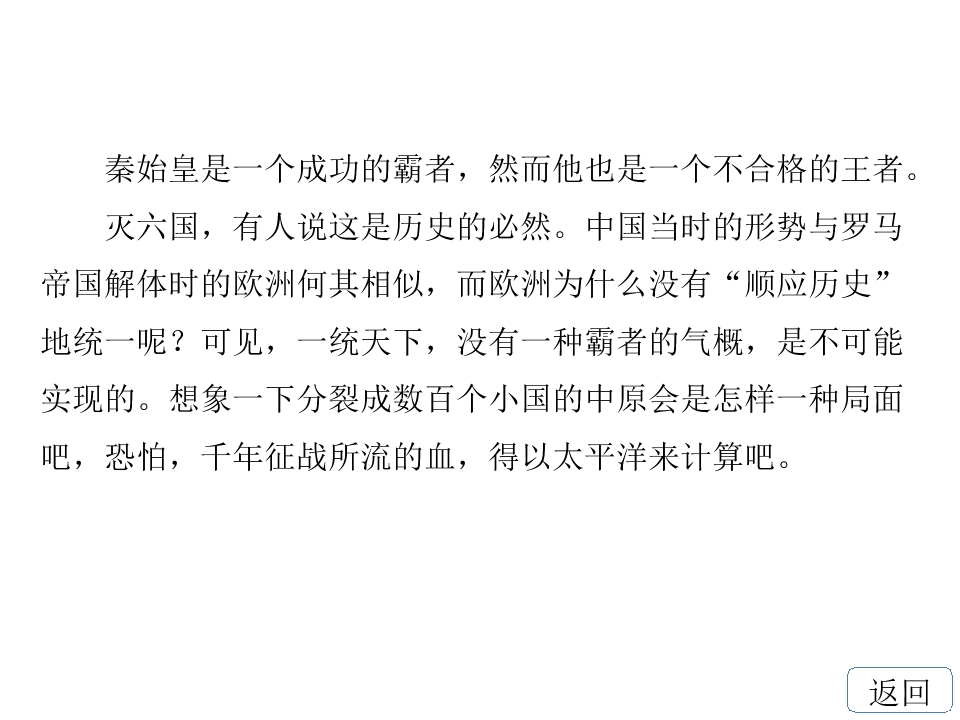 秦始皇是一个成功的霸者，然而他也是一个不合格的王者。

灭六国，有人说这是历史的必然。中国当时的形势与罗马帝国解体时的欧洲何其相似，而欧洲为什么没有“顺应历史”地统一呢？可见，一统天下，没有一种霸者的气概，是不可能实现的。想象一下分裂成数百个小国的中原会是怎样一种局面吧，恐怕，千年征战所流的血，得以太平洋来计算吧。

返回